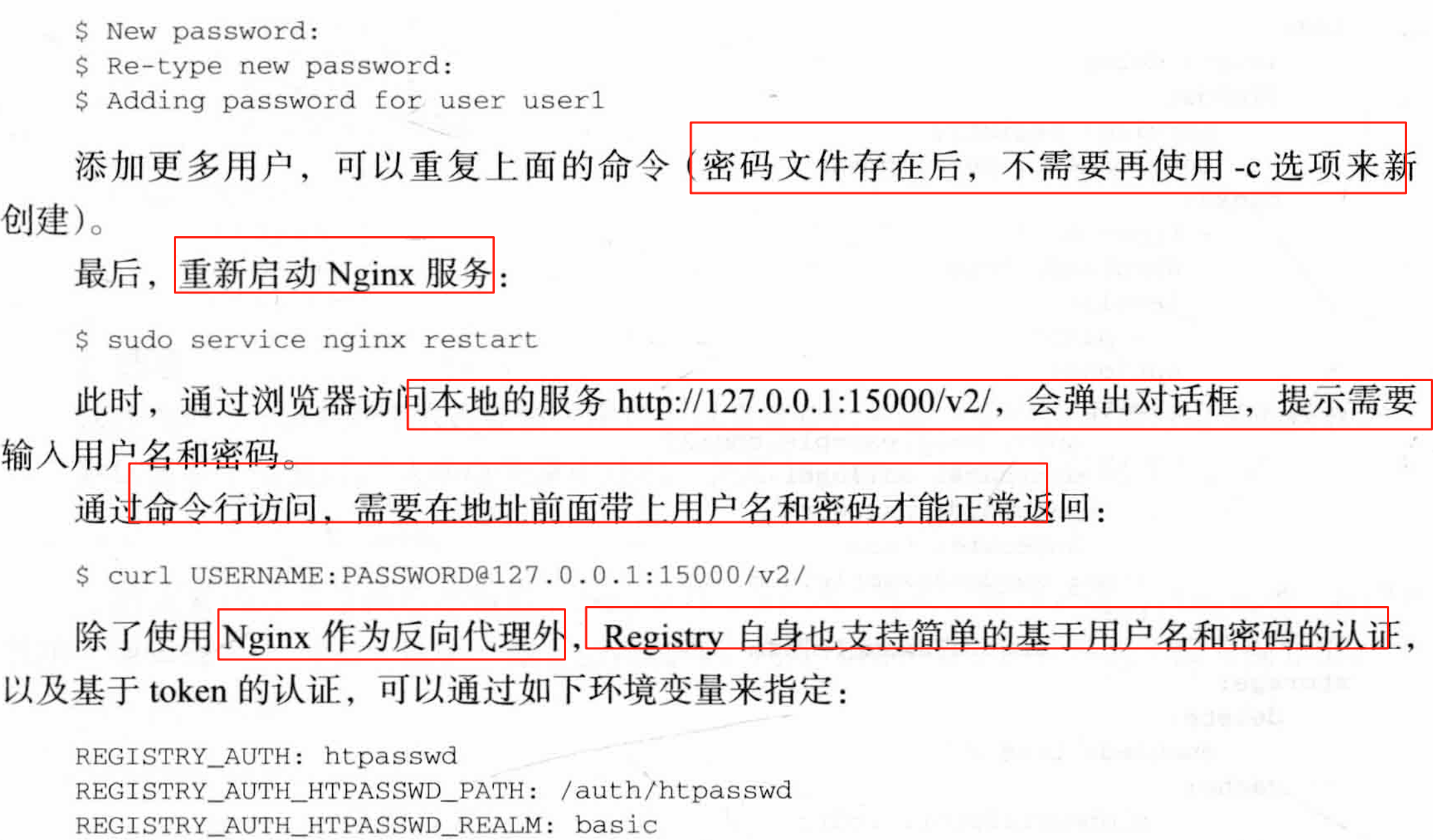 $ New password:
$ Re-type new password:
$ Adding password for user user1

添加更多用户，可以重复上面的命令（密码文件存在后，不需要再使用 -c 选项来新创建）。

最后，重新启动 Nginx 服务：

$ sudo service nginx restart

此时，通过浏览器访问本地的服务 http://127.0.0.1:15000/v2/，会弹出对话框，提示需要输入用户名和密码。

通过命令行访问，需要在地址前面带上用户名和密码才能正常返回：

$ curl USERNAME:PASSWORD@127.0.0.1:15000/v2/

除了使用 Nginx 作为反向代理外，Registry 自身也支持简单的基于用户名和密码的认证，以及基于 token 的认证，可以通过如下环境变量来指定：

REGISTRY_AUTH: htpasswd
REGISTRY_AUTH_HTPASSWD_PATH: /auth/htpasswd
REGISTRY_AUTH_HTPASSWD_REALM: basic